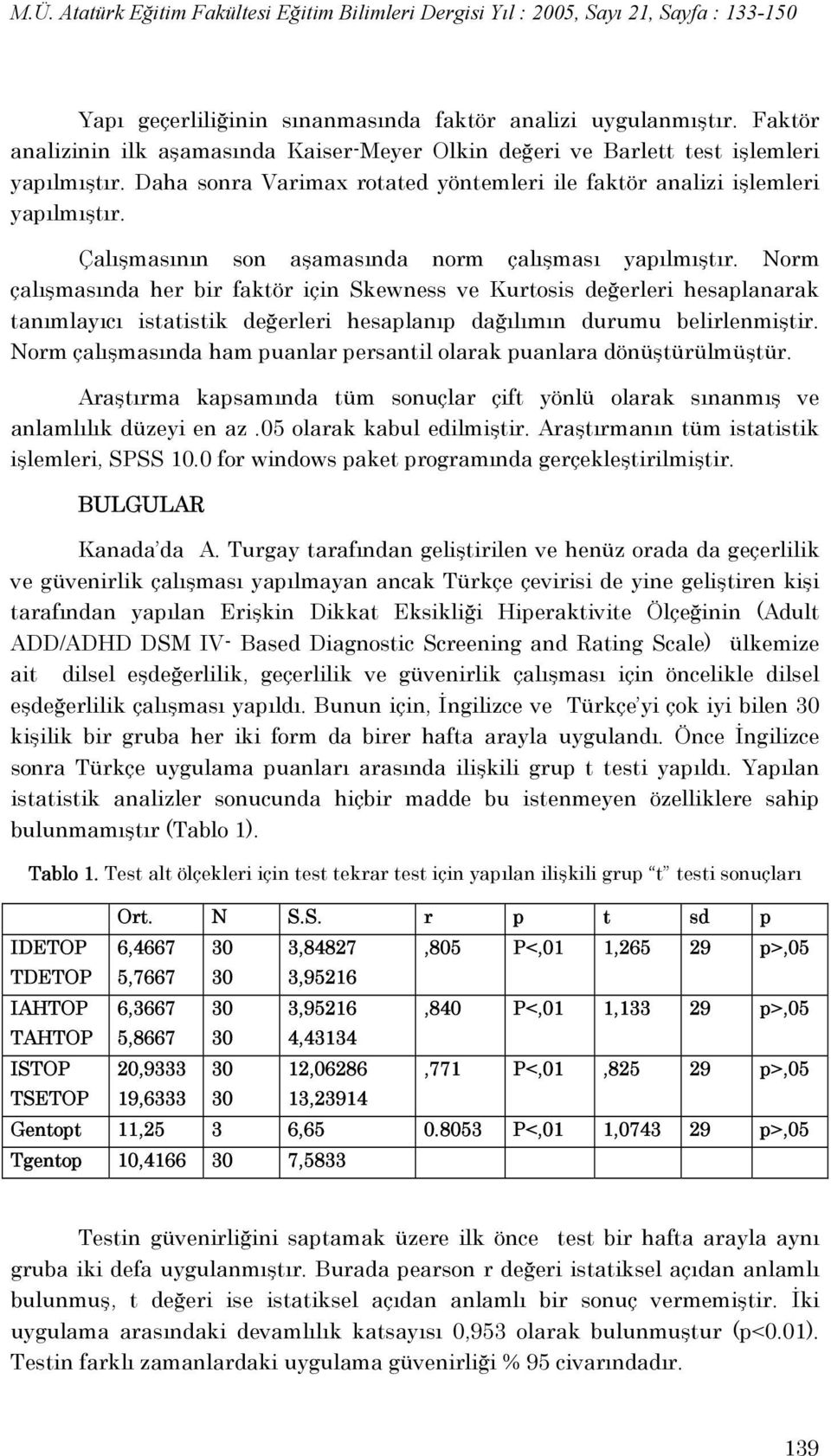 M.Ü. Atatürk Eğitim Fakültesi Eğitim Bilimleri Dergisi Yıl : 2005, Sayı 21, Sayfa : 133-150

Yapı geçerliliğinin sınanmasında faktör analizi uygulanmıştır. Faktör analizinin ilk aşamasında Kaiser-Meyer Olkin değeri ve Barlett test işlemleri yapılmıştır. Daha sonra Varimax rotated yöntemleri ile faktör analizi işlemleri yapılmıştır.

Çalışmasının son aşamasında norm çalışması yapılmıştır. Norm çalışmasında her bir faktör için Skewness ve Kurtosis değerleri hesaplanarak tanımlayıcı istatistik değerleri hesaplanıp dağılımın durumu belirlenmiştir. Norm çalışmasında ham puanlar persantil olarak puanlara dönüştürülmüştür.

Araştırma kapsamında tüm sonuçlar çift yönlü olarak sınanmış ve anlamlılık düzeyi en az .05 olarak kabul edilmiştir. Araştırmanın tüm istatistik işlemleri, SPSS 10.0 for windows paket programında gerçekleştirilmiştir.

BULGULAR

Kanada'da A. Turgay tarafından geliştirilen ve henüz orada da geçerlilik ve güvenirlik çalışması yapılmayan ancak Türkçe çevirisi de yine geliştiren kişi tarafından yapılan Erişkin Dikkat Eksikliği Hiperaktivite Ölçeğinin (Adult ADD/ADHD DSM IV- Based Diagnostic Screening and Rating Scale) ülkemize ait dilsel eşdeğerlilik, geçerlilik ve güvenirlik çalışması için öncelikle dilsel eşdeğerlilik çalışması yapıldı. Bunun için, İngilizce ve Türkçe'yi çok iyi bilen 30 kişilik bir gruba her iki form da birer hafta arayla uygulandı. Önce İngilizce sonra Türkçe uygulama puanları arasında ilişkili grup t testi yapıldı. Yapılan istatistik analizler sonucunda hiçbir madde bu istenmeyen özelliklere sahip bulunmamıştır (Tablo 1).

Tablo 1. Test alt ölçekleri için test tekrar test için yapılan ilişkili grup "t" testi sonuçları

| | Ort. | N | S.S. | r | p | t | sd | p |
|---|---|---|---|---|---|---|---|---|
| IDETOP | 6,4667 | 30 | 3,84827 | ,805 | P<,01 | 1,265 | 29 | p>,05 |
| TDETOP | 5,7667 | 30 | 3,95216 | | | | | |
| IAHTOP | 6,3667 | 30 | 3,95216 | ,840 | P<,01 | 1,133 | 29 | p>,05 |
| TAHTOP | 5,8667 | 30 | 4,43134 | | | | | |
| ISTOP | 20,9333 | 30 | 12,06286 | ,771 | P<,01 | ,825 | 29 | p>,05 |
| TSETOP | 19,6333 | 30 | 13,23914 | | | | | |
| Gentopt | 11,25 | 3 | 6,65 | 0.8053 | P<,01 | 1,0743 | 29 | p>,05 |
| Tgentop | 10,4166 | 30 | 7,5833 | | | | | |

Testin güvenirliğini saptamak üzere ilk önce test bir hafta arayla aynı gruba iki defa uygulanmıştır. Burada pearson r değeri istatiksel açıdan anlamlı bulunmuş, t değeri ise istatiksel açıdan anlamlı bir sonuç vermemiştir. İki uygulama arasındaki devamlılık katsayısı 0,953 olarak bulunmuştur (p<0.01). Testin farklı zamanlardaki uygulama güvenirliği % 95 civarındadır.

139